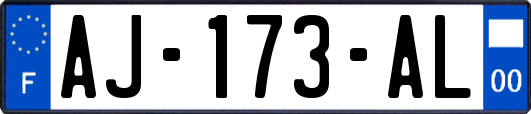 F

AJ-173-AL

00